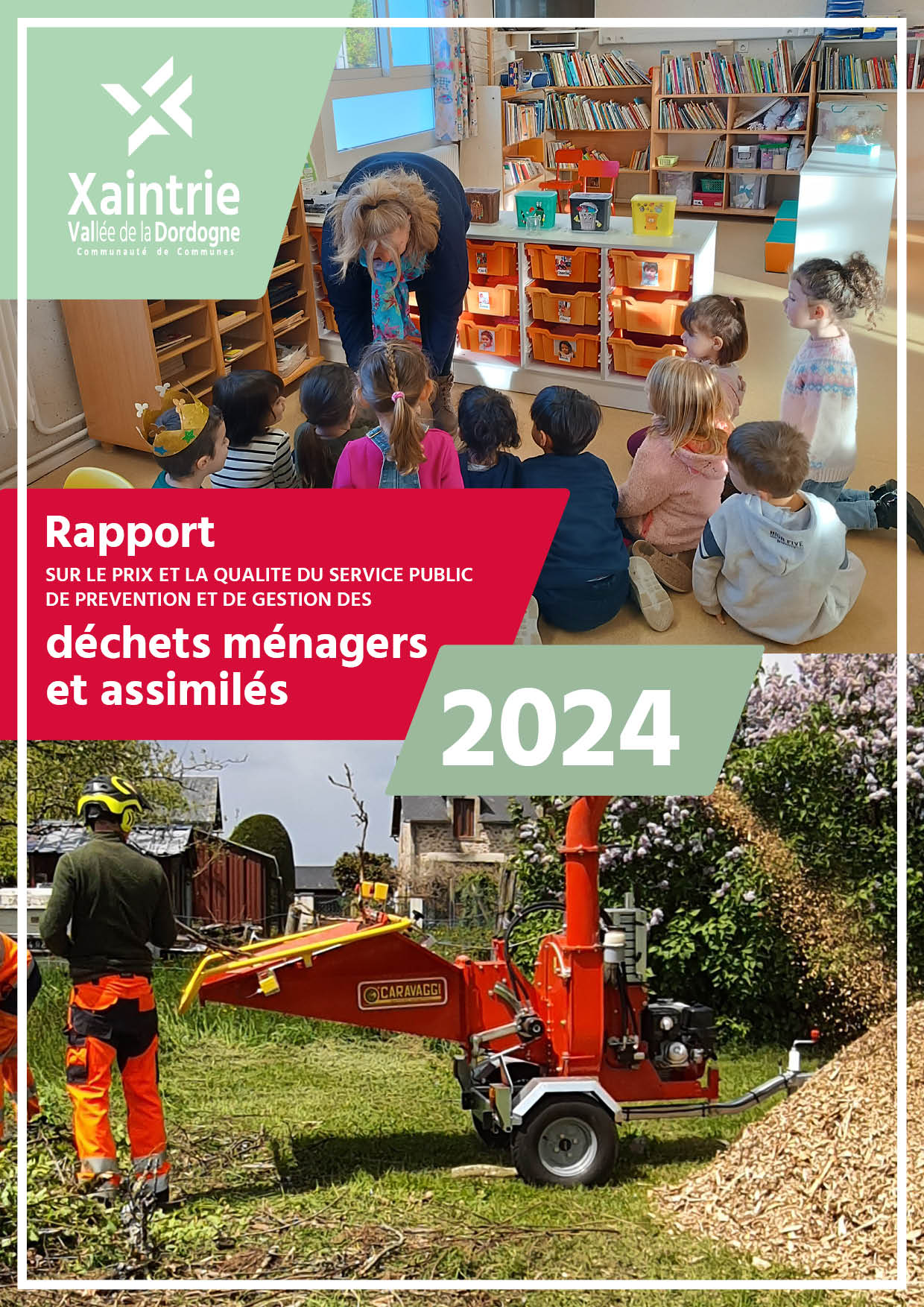 Xaintrie
Vallée de la Dordogne
Communauté de Communes

Rapport
SUR LE PRIX ET LA QUALITE DU SERVICE PUBLIC DE PREVENTION ET DE GESTION DES
déchets ménagers et assimilés

2024

CARAVAGGI